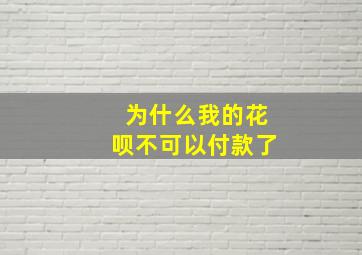 为什么我的花呗不可以付款了